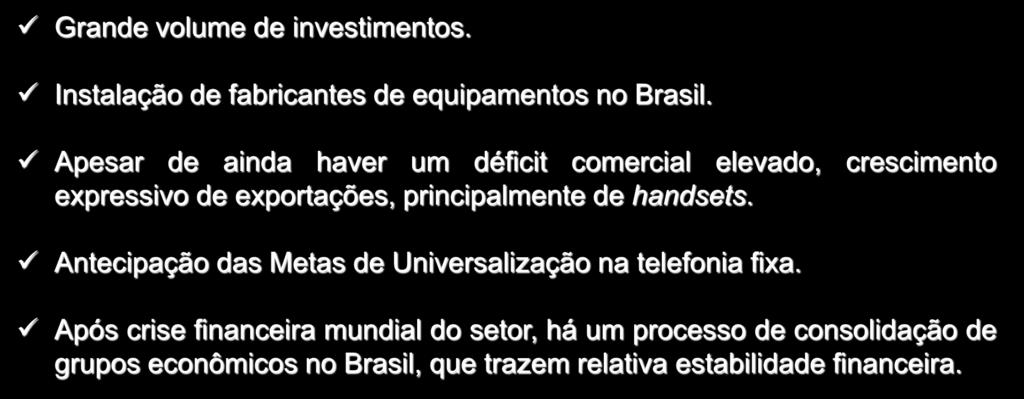 ✓ Grande volume de investimentos.

✓ Instalação de fabricantes de equipamentos no Brasil.

✓ Apesar de ainda haver um déficit comercial elevado, crescimento expressivo de exportações, principalmente de handsets.

✓ Antecipação das Metas de Universalização na telefonia fixa.

✓ Após crise financeira mundial do setor, há um processo de consolidação de grupos econômicos no Brasil, que trazem relativa estabilidade financeira.